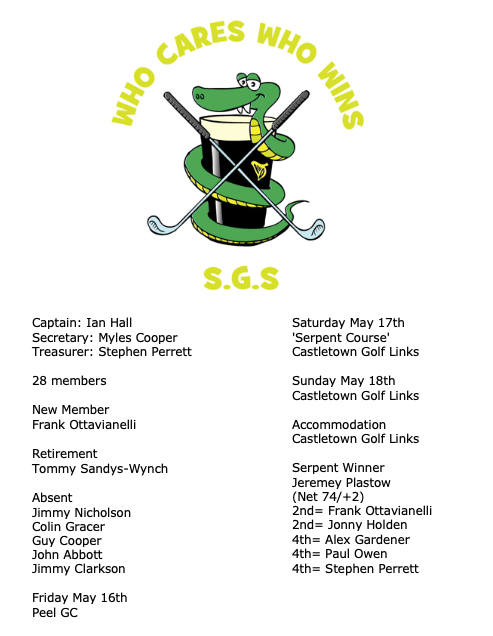 WHO CARES WHO WINS

S.G.S

Captain: Ian Hall
Secretary: Myles Cooper
Treasurer: Stephen Perrett

28 members

New Member
Frank Ottavianelli

Retirement
Tommy Sandys-Wynch

Absent
Jimmy Nicholson
Colin Gracer
Guy Cooper
John Abbott
Jimmy Clarkson

Friday May 16th
Peel GC

Saturday May 17th
'Serpent Course'
Castletown Golf Links

Sunday May 18th
Castletown Golf Links

Accommodation
Castletown Golf Links

Serpent Winner
Jeremey Plastow
(Net 74/+2)
2nd= Frank Ottavianelli
2nd= Jonny Holden
4th= Alex Gardener
4th= Paul Owen
4th= Stephen Perrett